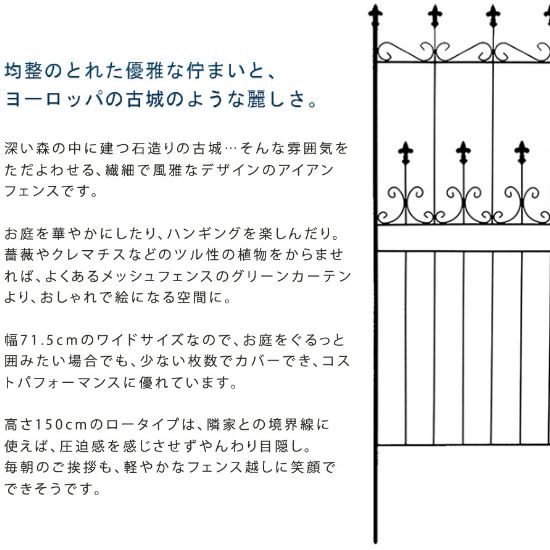 均整のとれた優雅な佇まいと、
ヨーロッパの古城のような麗しさ。

深い森の中に建つ石造りの古城…そんな雰囲気をただよわせる、繊細で風雅なデザインのアイアンフェンスです。

お庭を華やかにしたり、ハンギングを楽しんだり。薔薇やクレマチスなどのツル性の植物をからませれば、よくあるメッシュフェンスのグリーンカーテンより、おしゃれで絵になる空間に。

幅71.5cmのワイドサイズなので、お庭をぐるっと囲みたい場合でも、少ない枚数でカバーでき、コストパフォーマンスに優れています。

高さ150cmのロータイプは、隣家との境界線に使えば、圧迫感を感じさせずやんわり目隠し。
毎朝のご挨拶も、軽やかなフェンス越しに笑顔でできそうです。